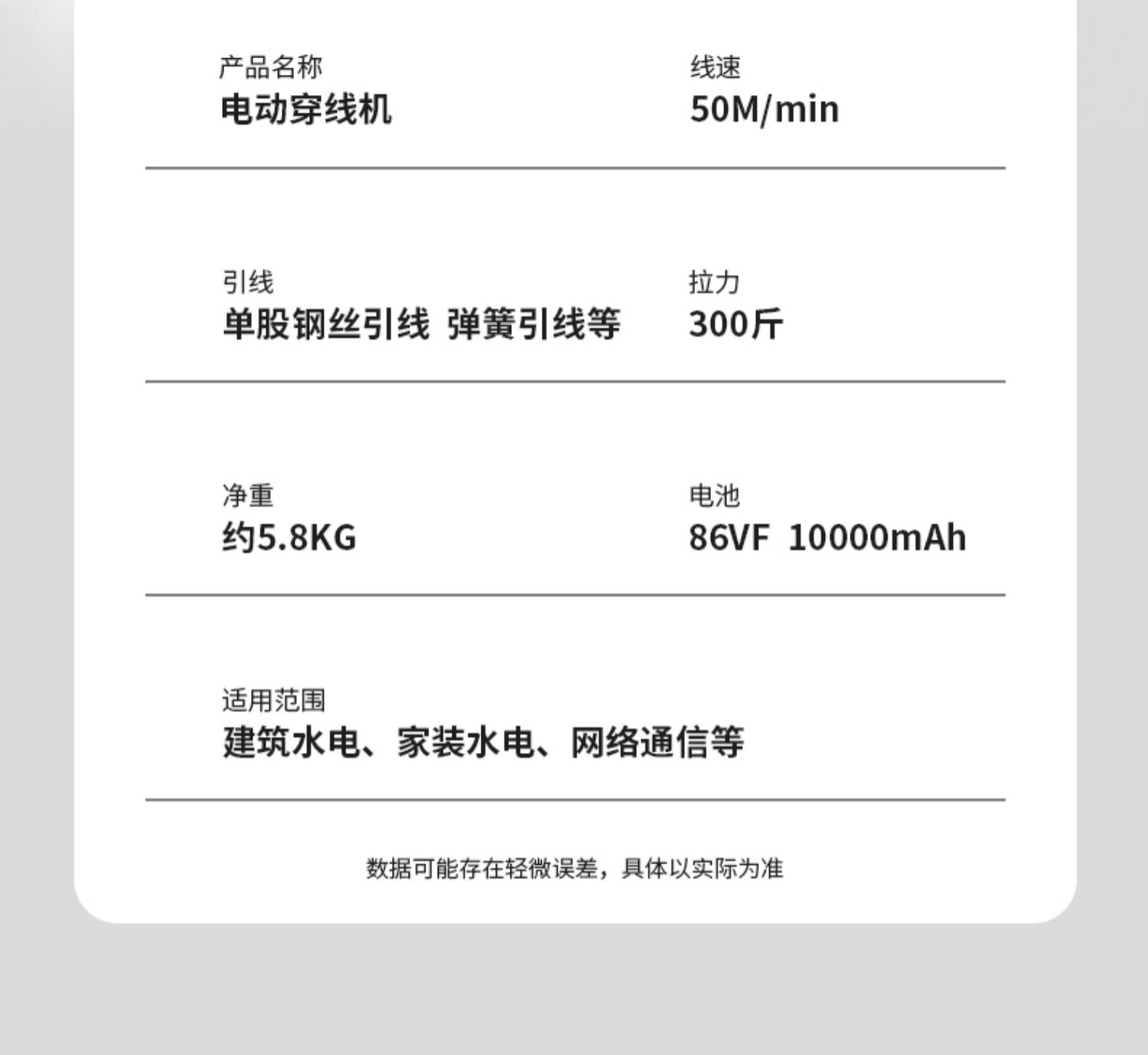 产品名称
电动穿线机

线速
50M/min

引线
单股钢丝引线 弹簧引线等

拉力
300斤

净重
约5.8KG

电池
86VF 10000mAh

适用范围
建筑水电、家装水电、网络通信等

数据可能存在轻微误差，具体以实际为准